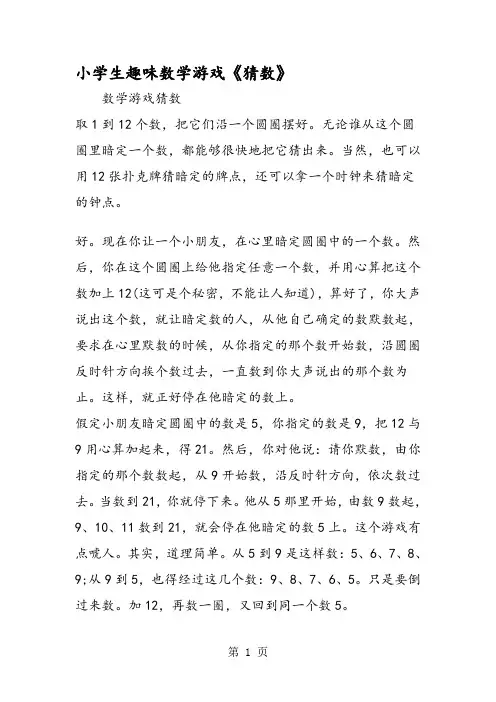 小学生趣味数学游戏《猜数》

数学游戏猜数

取 1 到 12 个数，把它们沿一个圆圈摆好。无论谁从这个圆圈里暗定一个数，都能够很快地把它猜出来。当然，也可以用 12 张扑克牌猜暗定的牌点，还可以拿一个时钟来猜暗定的钟点。

好。现在你让一个小朋友，在心里暗定圆圈中的一个数。然后，你在这个圆圈上给他指定任意一个数，并用心算把这个数加上 12(这可是个秘密，不能让人知道)，算好了，你大声说出这个数，就让暗定数的人，从他自己确定的数默数起，要求在心里默数的时候，从你指定的那个数开始数，沿圆圈反时针方向挨个数过去，一直数到你大声说出的那个数为止。这样，就正好停在他暗定的数上。

假定小朋友暗定圆圈中的数是 5，你指定的数是 9，把 12 与 9 用心算加起来，得 21。然后，你对他说：请你默数，由你指定的那个数数起，从 9 开始数，沿反时针方向，依次数过去。当数到 21，你就停下来。他从 5 那里开始，由数 9 数起，9、10、11 数到 21，就会停在他暗定的数 5 上。这个游戏有点唬人。其实，道理简单。从 5 到 9 是这样数：5、6、7、8、9;从 9 到 5，也得经过这几个数：9、8、7、6、5。只是要倒过来数。加 12，再数一圈，又回到同一个数 5。

第 1 页